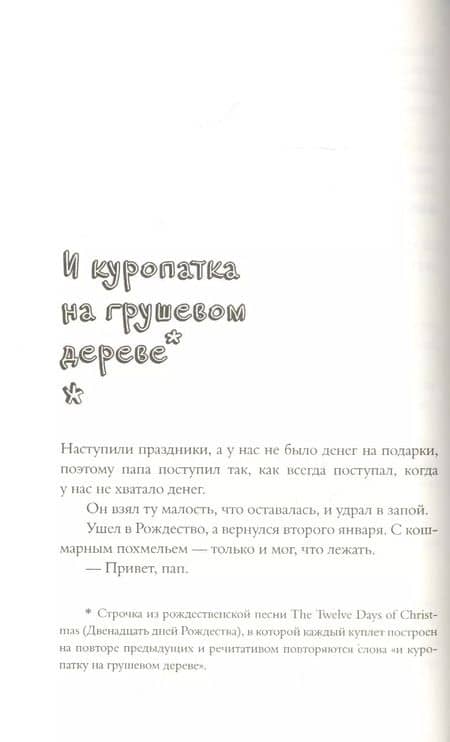 И куропатка на грушевом дереве*

*

Наступили праздники, а у нас не было денег на подарки, поэтому папа поступил так, как всегда поступал, когда у нас не хватало денег.

Он взял ту малость, что оставалась, и удрал в запой.

Ушел в Рождество, а вернулся второго января. С кошмарным похмельем — только и мог, что лежать.

— Привет, пап.

* Строчка из рождественской песни The Twelve Days of Christmas (Двенадцать дней Рождества), в которой каждый куплет построен на повторе предыдущих и речитативом повторяются слова «и куропатку на грушевом дереве».